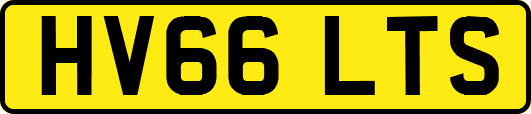 HV66 LTS